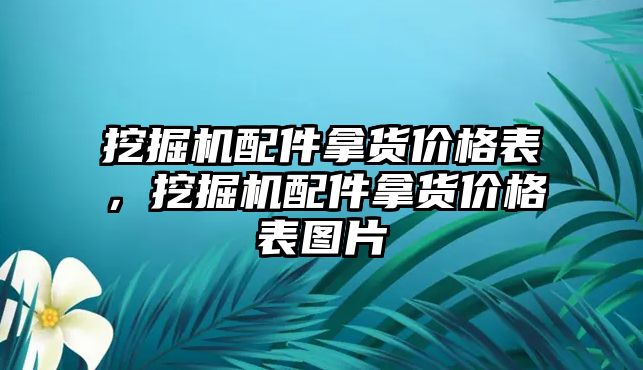 挖掘机配件拿货价格表，挖掘机配件拿货价格表图片